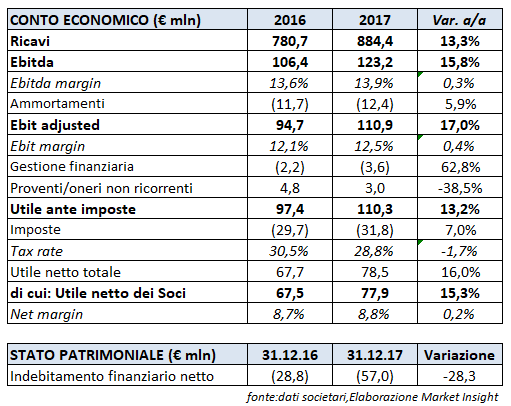 | CONTO ECONOMICO (€ mln) | 2016 | 2017 | Var. a/a |
|---|---|---|---|
| Ricavi | 780,7 | 884,4 | 13,3% |
| Ebitda | 106,4 | 123,2 | 15,8% |
| Ebitda margin | 13,6% | 13,9% | 0,3% |
| Ammortamenti | (11,7) | (12,4) | 5,9% |
| Ebit adjusted | 94,7 | 110,9 | 17,0% |
| Ebit margin | 12,1% | 12,5% | 0,4% |
| Gestione finanziaria | (2,2) | (3,6) | 62,8% |
| Proventi/oneri non ricorrenti | 4,8 | 3,0 | -38,5% |
| Utile ante imposte | 97,4 | 110,3 | 13,2% |
| Imposte | (29,7) | (31,8) | 7,0% |
| Tax rate | 30,5% | 28,8% | -1,7% |
| Utile netto totale | 67,7 | 78,5 | 16,0% |
| di cui: Utile netto dei Soci | 67,5 | 77,9 | 15,3% |
| Net margin | 8,7% | 8,8% | 0,2% |

| STATO PATRIMONIALE (€ mln) | 31.12.16 | 31.12.17 | Variazione |
|---|---|---|---|
| Indebitamento finanziario netto | (28,8) | (57,0) | -28,3 |

fonte:dati societari,Elaborazione Market Insight